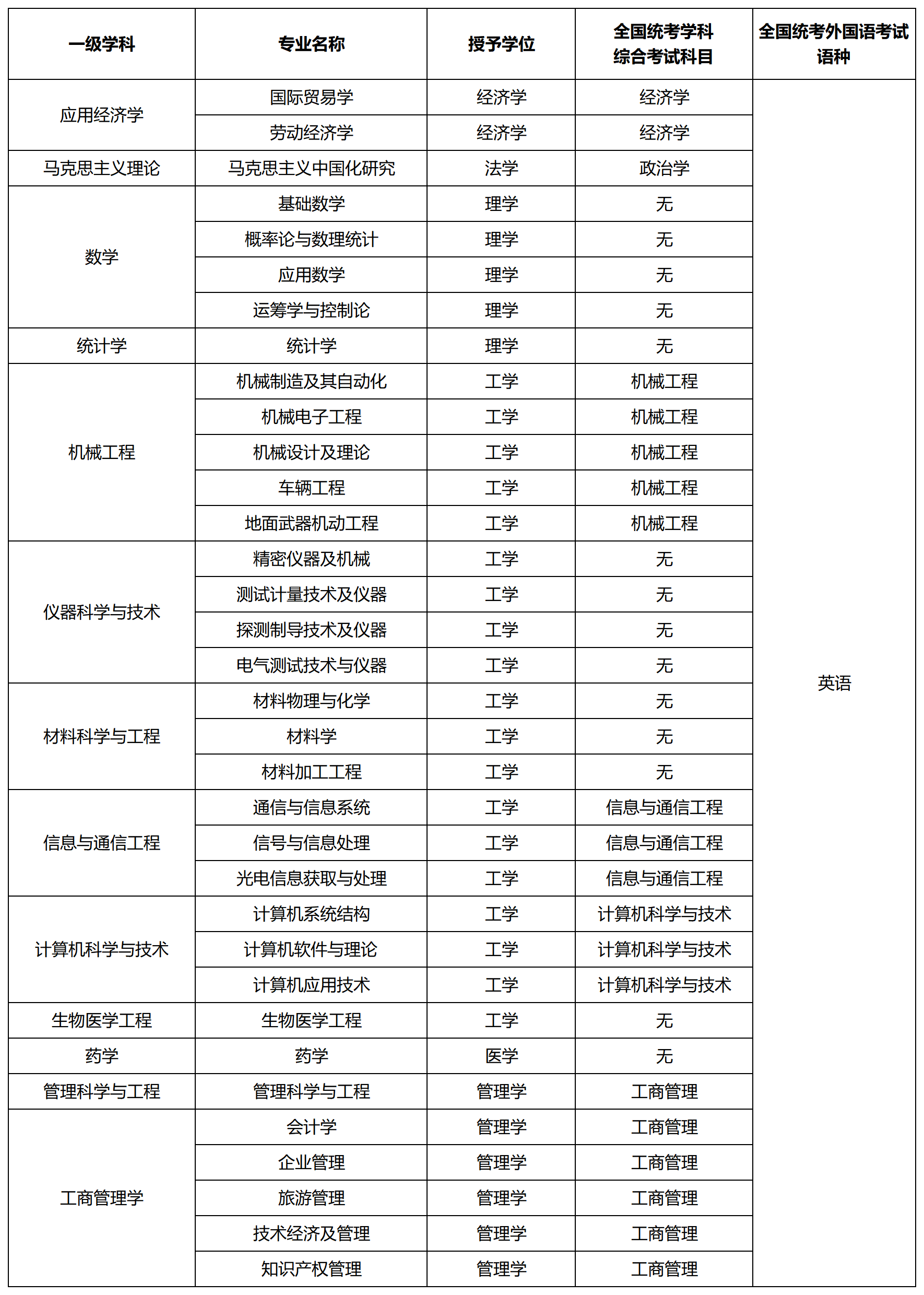 | 一级学科 | 专业名称 | 授予学位 | 全国统考学科综合考试科目 | 全国统考外国语考试语种 |
|---|---|---|---|---|
| 应用经济学 | 国际贸易学 | 经济学 | 经济学 | 英语 |
|  | 劳动经济学 | 经济学 | 经济学 |  |
| 马克思主义理论 | 马克思主义中国化研究 | 法学 | 政治学 |  |
| 数学 | 基础数学 | 理学 | 无 |  |
|  | 概率论与数理统计 | 理学 | 无 |  |
|  | 应用数学 | 理学 | 无 |  |
|  | 运筹学与控制论 | 理学 | 无 |  |
| 统计学 | 统计学 | 理学 | 无 |  |
| 机械工程 | 机械制造及其自动化 | 工学 | 机械工程 |  |
|  | 机械电子工程 | 工学 | 机械工程 |  |
|  | 机械设计及理论 | 工学 | 机械工程 |  |
|  | 车辆工程 | 工学 | 机械工程 |  |
|  | 地面武器机动工程 | 工学 | 机械工程 |  |
| 仪器科学与技术 | 精密仪器及机械 | 工学 | 无 |  |
|  | 测试计量技术及仪器 | 工学 | 无 |  |
|  | 探测制导技术及仪器 | 工学 | 无 |  |
|  | 电气测试技术与仪器 | 工学 | 无 |  |
| 材料科学与工程 | 材料物理与化学 | 工学 | 无 |  |
|  | 材料学 | 工学 | 无 |  |
|  | 材料加工工程 | 工学 | 无 |  |
| 信息与通信工程 | 通信与信息系统 | 工学 | 信息与通信工程 |  |
|  | 信号与信息处理 | 工学 | 信息与通信工程 |  |
|  | 光电信息获取与处理 | 工学 | 信息与通信工程 |  |
| 计算机科学与技术 | 计算机系统结构 | 工学 | 计算机科学与技术 |  |
|  | 计算机软件与理论 | 工学 | 计算机科学与技术 |  |
|  | 计算机应用技术 | 工学 | 计算机科学与技术 |  |
| 生物医学工程 | 生物医学工程 | 工学 | 无 |  |
| 药学 | 药学 | 医学 | 无 |  |
| 管理科学与工程 | 管理科学与工程 | 管理学 | 工商管理 |  |
| 工商管理学 | 会计学 | 管理学 | 工商管理 |  |
|  | 企业管理 | 管理学 | 工商管理 |  |
|  | 旅游管理 | 管理学 | 工商管理 |  |
|  | 技术经济及管理 | 管理学 | 工商管理 |  |
|  | 知识产权管理 | 管理学 | 工商管理 |  |